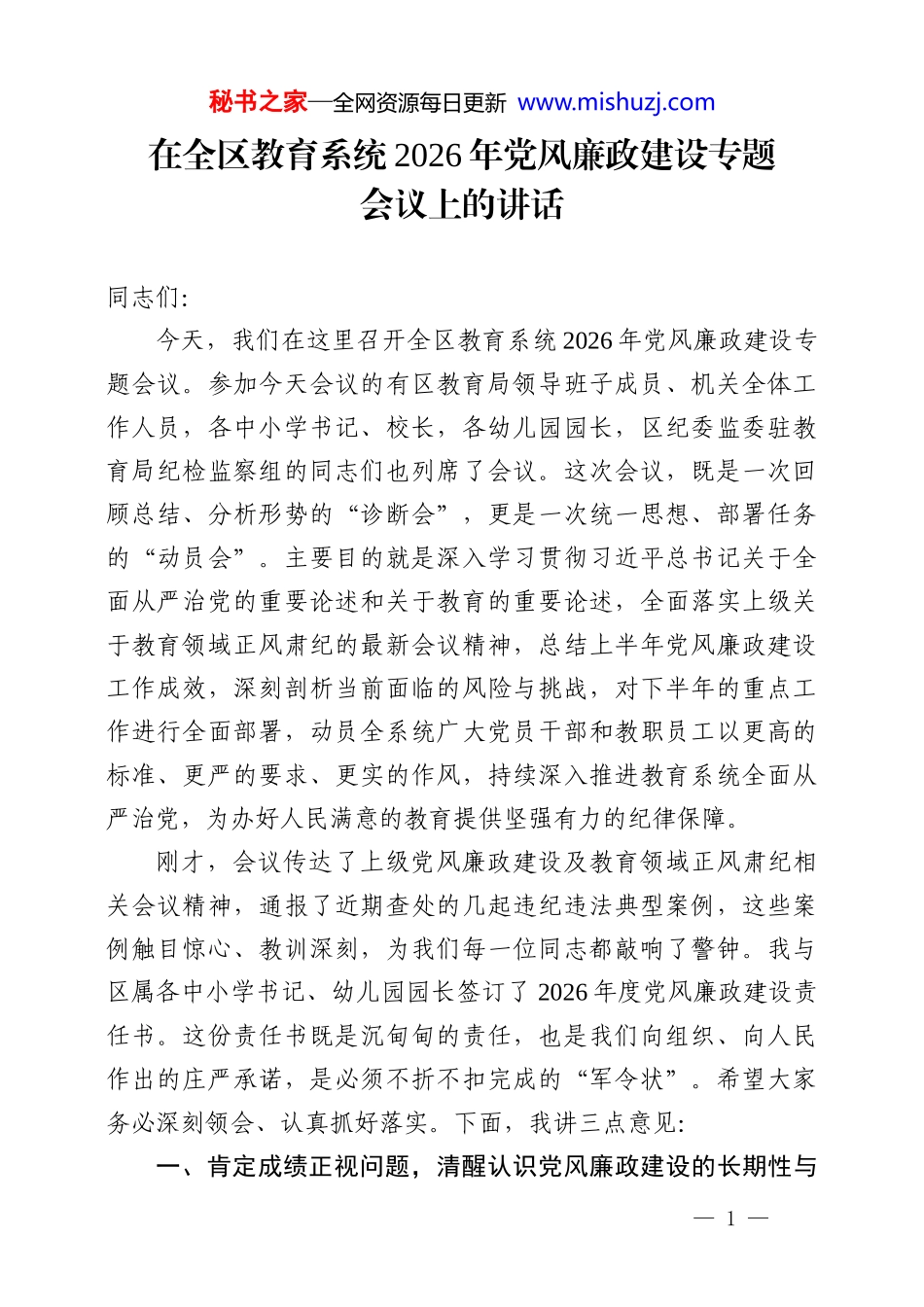 秘书之家—全网资源每日更新 www.mishuzj.com

在全区教育系统2026年党风廉政建设专题会议上的讲话

同志们:

今天，我们在这里召开全区教育系统2026年党风廉政建设专题会议。参加今天会议的有区教育局领导班子成员、机关全体工作人员，各中小学书记、校长，各幼儿园园长，区纪委监委驻教育局纪检监察组的同志们也列席了会议。这次会议，既是一次回顾总结、分析形势的“诊断会”，更是一次统一思想、部署任务的“动员会”。主要目的就是深入学习贯彻习近平总书记关于全面从严治党的重要论述和关于教育的重要论述，全面落实上级关于教育领域正风肃纪的最新会议精神，总结上半年党风廉政建设工作成效，深刻剖析当前面临的风险与挑战，对下半年的重点工作进行全面部署，动员全系统广大党员干部和教职员工以更高的标准、更严的要求、更实的作风，持续深入推进教育系统全面从严治党，为办好人民满意的教育提供坚强有力的纪律保障。

刚才，会议传达了上级党风廉政建设及教育领域正风肃纪相关会议精神，通报了近期查处的几起违纪违法典型案例，这些案例触目惊心、教训深刻，为我们每一位同志都敲响了警钟。我与区属各中小学书记、幼儿园园长签订了2026年度党风廉政建设责任书。这份责任书既是沉甸甸的责任，也是我们向组织、向人民作出的庄严承诺，是必须不折不扣完成的“军令状”。希望大家务必深刻领会、认真抓好落实。下面，我讲三点意见:

一、肯定成绩正视问题，清醒认识党风廉政建设的长期性与

— 1 —